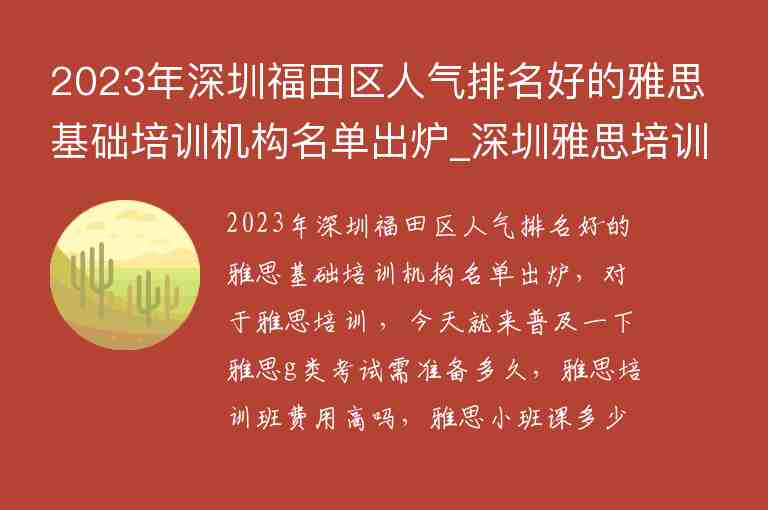 2023年深圳福田区人气排名好的雅思基础培训机构名单出炉_深圳雅思培训

2023年深圳福田区人气排名好的雅思基础培训机构名单出炉，对于雅思培训，今天就来普及一下雅思g类考试需准备多久，雅思培训班费用高吗，雅思小班课多少